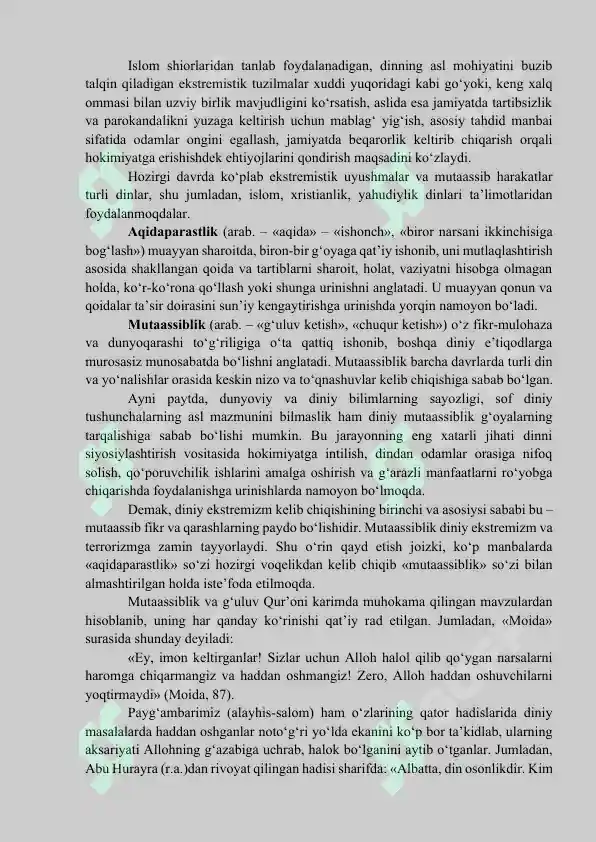 Islom shiorlaridan tanlab foydalanadigan, dinning asl mohiyatini buzib talqin qiladigan ekstremistik tuzilmalar xuddi yuqoridagi kabi go‘yoki, keng xalq ommasi bilan uzviy birlik mavjudligini ko‘rsatish, aslida esa jamiyatda tartibsizlik va parokandalikni yuzaga keltirish uchun mablag‘ yig‘ish, asosiy tahdid manbai sifatida odamlar ongini egallash, jamiyatda beqarorlik keltirib chiqarish orqali hokimiyatga erishishdek ehtiyojlarini qondirish maqsadini ko‘zlaydi.

Hozirgi davrda ko‘plab ekstremistik uyushmalar va mutaassib harakatlar turli dinlar, shu jumladan, islom, xristianlik, yahudiylik dinlari ta’limotlaridan foydalanmoqdalar.

Aqidaparastlik (arab. – «aqida» – «ishonch», «biror narsani ikkinchisiga bog‘lash») muayyan sharoitda, biron-bir g‘oyaga qat’iy ishonib, uni mutlaqlashtirish asosida shakllangan qoida va tartiblarni sharoit, holat, vaziyatni hisobga olmagan holda, ko‘r-ko‘rona qo‘llash yoki shunga urinishni anglatadi. U muayyan qonun va qoidalar ta’sir doirasini sun’iy kengaytirishga urinishda yorqin namoyon bo‘ladi.

Mutaassiblik (arab. – «g‘uluv ketish», «chuqur ketish») o‘z fikr-mulohaza va dunyoqarashi to‘g‘riligiga o‘ta qattiq ishonib, boshqa diniy e’tiqodlarga murosasiz munosabatda bo‘lishni anglatadi. Mutaassiblik barcha davrlarda turli din va yo‘nalishlar orasida keskin nizo va to‘qnashuvlar kelib chiqishiga sabab bo‘lgan.

Ayni paytda, dunyoviy va diniy bilimlarning sayozligi, sof diniy tushunchalarning asl mazmunini bilmaslik ham diniy mutaassiblik g‘oyalarning tarqalishiga sabab bo‘lishi mumkin. Bu jarayonning eng xatarli jihati dinni siyosiylashtirish vositasida hokimiyatga intilish, dindan odamlar orasiga nifoq solish, qo‘poruvchilik ishlarini amalga oshirish va g‘arazli manfaatlarni ro‘yobga chiqarishda foydalanishga urinishlarda namoyon bo‘lmoqda.

Demak, diniy ekstremizm kelib chiqishining birinchi va asosiysi sababi bu – mutaassib fikr va qarashlarning paydo bo‘lishidir. Mutaassiblik diniy ekstremizm va terrorizmga zamin tayyorlaydi. Shu o‘rin qayd etish joizki, ko‘p manbalarda «aqidaparastlik» so‘zi hozirgi voqelikdan kelib chiqib «mutaassiblik» so‘zi bilan almashtirilgan holda iste’foda etilmoqda.

Mutaassiblik va g‘uluv Qur’oni karimda muhokama qilingan mavzulardan hisoblanib, uning har qanday ko‘rinishi qat’iy rad etilgan. Jumladan, «Moida» surasida shunday deyiladi:

«Ey, imon keltirganlar! Sizlar uchun Alloh halol qilib qo‘ygan narsalarni haromga chiqarmangiz va haddan oshmangiz! Zero, Alloh haddan oshuvchilarni yoqtirmaydi» (Moida, 87).

Payg‘ambarimiz (alayhis-salom) ham o‘zlarining qator hadislarida diniy masalalarda haddan oshganlar noto‘g‘ri yo‘lda ekanini ko‘p bor ta’kidlab, ularning aksariyati Allohning g‘azabiga uchrab, halok bo‘lganini aytib o‘tganlar. Jumladan, Abu Hurayra (r.a.)dan rivoyat qilingan hadisi sharifda: «Albatta, din osonlikdir. Kim